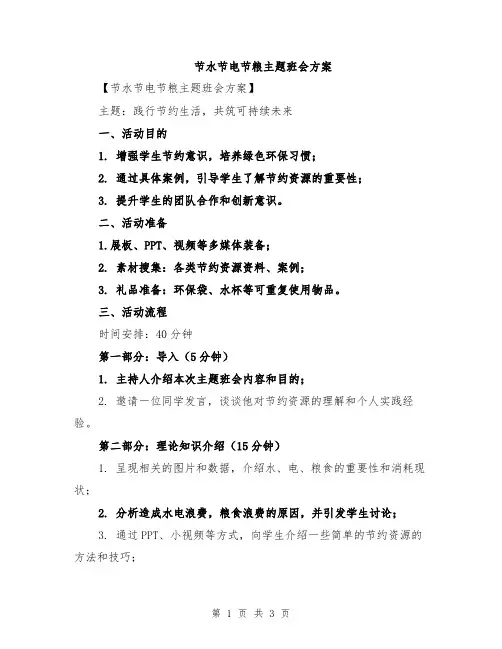 节水节电节粮主题班会方案

【节水节电节粮主题班会方案】

主题：践行节约生活，共筑可持续未来

一、活动目的

1. 增强学生节约意识，培养绿色环保习惯；

2. 通过具体案例，引导学生了解节约资源的重要性；

3. 提升学生的团队合作和创新意识。

二、活动准备

1.展板、PPT、视频等多媒体装备；

2. 素材搜集：各类节约资源资料、案例；

3. 礼品准备：环保袋、水杯等可重复使用物品。

三、活动流程

时间安排：40分钟

第一部分：导入（5分钟）

1. 主持人介绍本次主题班会内容和目的；

2. 邀请一位同学发言，谈谈他对节约资源的理解和个人实践经验。

第二部分：理论知识介绍（15分钟）

1. 呈现相关的图片和数据，介绍水、电、粮食的重要性和消耗现状；

2. 分析造成水电浪费，粮食浪费的原因，并引发学生讨论；

3. 通过PPT、小视频等方式，向学生介绍一些简单的节约资源的方法和技巧；

第 1 页 共 3 页